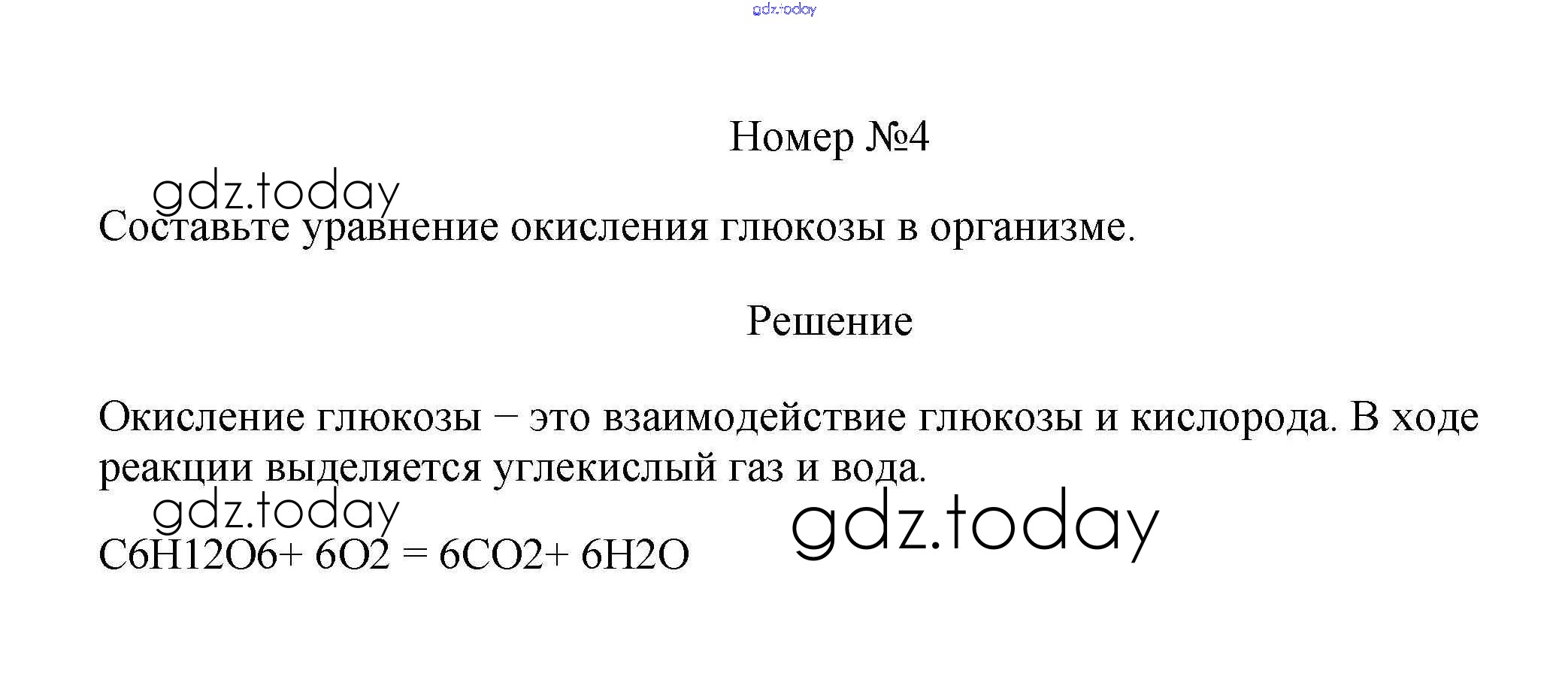 gdz.today

Номер №4

gdz.today

Составьте уравнение окисления глюкозы в организме.

Решение

Окисление глюкозы – это взаимодействие глюкозы и кислорода. В ходе реакции выделяется углекислый газ и вода.

gdz.today

gdz.today

C6H12O6+ 6O2 = 6CO2+ 6H2O